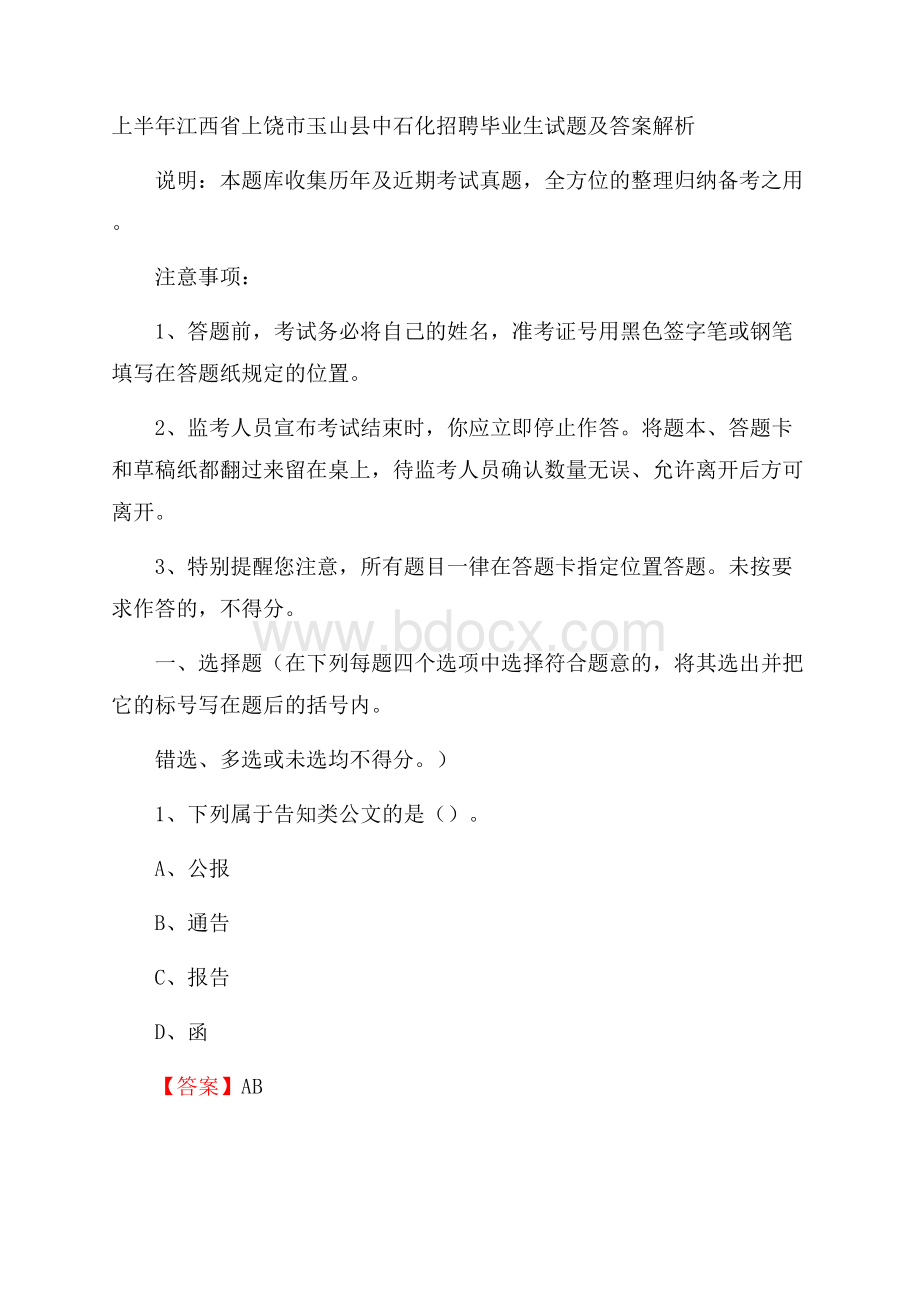 上半年江西省上饶市玉山县中石化招聘毕业生试题及答案解析

说明：本题库收集历年及近期考试真题，全方位的整理归纳备考之用。

注意事项：

1、答题前，考试务必将自己的姓名，准考证号用黑色签字笔或钢笔填写在答题纸规定的位置。

2、监考人员宣布考试结束时，你应立即停止作答。将题本、答题卡和草稿纸都翻过来留在桌上，待监考人员确认数量无误、允许离开后方可离开。

3、特别提醒您注意，所有题目一律在答题卡指定位置答题。未按要求作答的，不得分。

www.bdocx.com

一、选择题（在下列每题四个选项中选择符合题意的，将其选出并把它的标号写在题后的括号内。

错选、多选或未选均不得分。）

1、下列属于告知类公文的是（）。

A、公报

B、通告

C、报告

D、函

【答案】AB